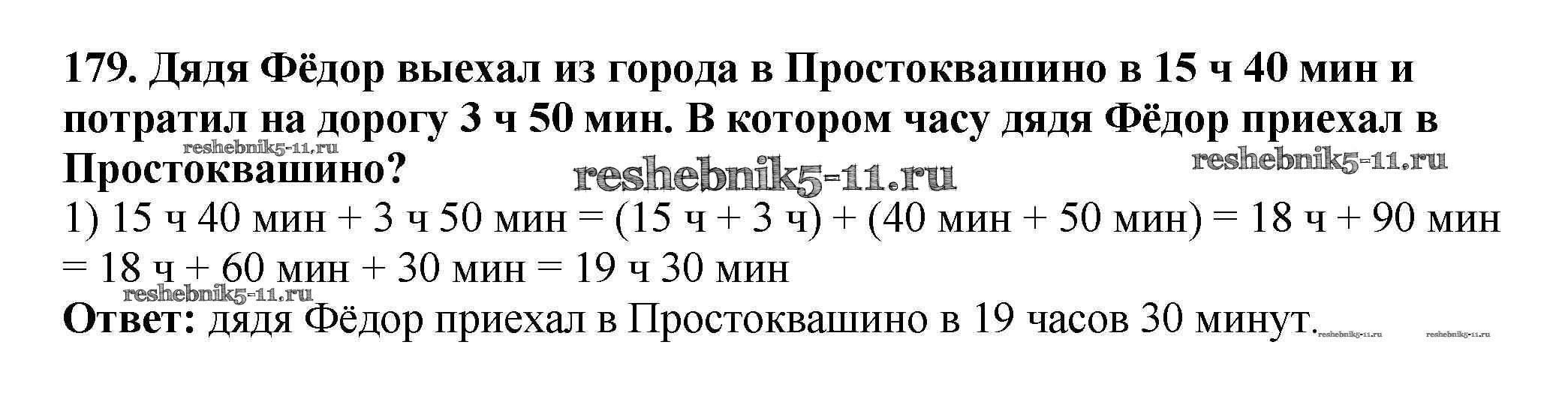 179. Дядя Фёдор выехал из города в Простоквашино в 15 ч 40 мин и потратил на дорогу 3 ч 50 мин. В котором часу дядя Фёдор приехал в Простоквашино?

1) 15 ч 40 мин + 3 ч 50 мин = (15 ч + 3 ч) + (40 мин + 50 мин) = 18 ч + 90 мин = 18 ч + 60 мин + 30 мин = 19 ч 30 мин

Ответ: дядя Фёдор приехал в Простоквашино в 19 часов 30 минут.

reshebnik5-11.ru